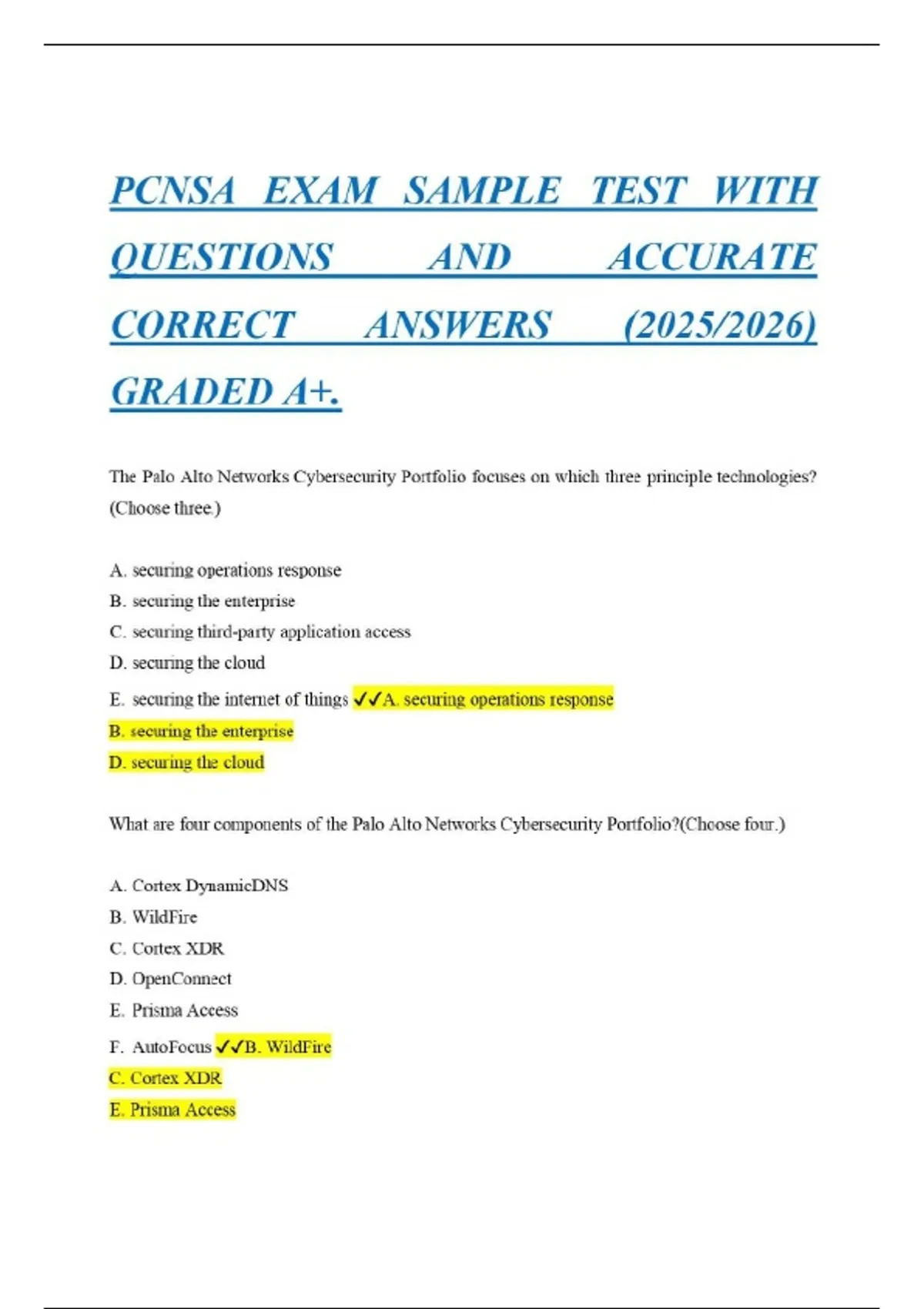 PCNSA EXAM SAMPLE TEST WITH QUESTIONS AND ACCURATE CORRECT ANSWERS (2025/2026) GRADED A+.

The Palo Alto Networks Cybersecurity Portfolio focuses on which three principle technologies? (Choose three.)

A. securing operations response
B. securing the enterprise
C. securing third-party application access
D. securing the cloud
E. securing the internet of things ✓✓A. securing operations response
B. securing the enterprise
D. securing the cloud

What are four components of the Palo Alto Networks Cybersecurity Portfolio?(Choose four.)

A. Cortex DynamicDNS
B. WildFire
C. Cortex XDR
D. OpenConnect
E. Prisma Access
F. AutoFocus ✓✓B. WildFire
C. Cortex XDR
E. Prisma Access